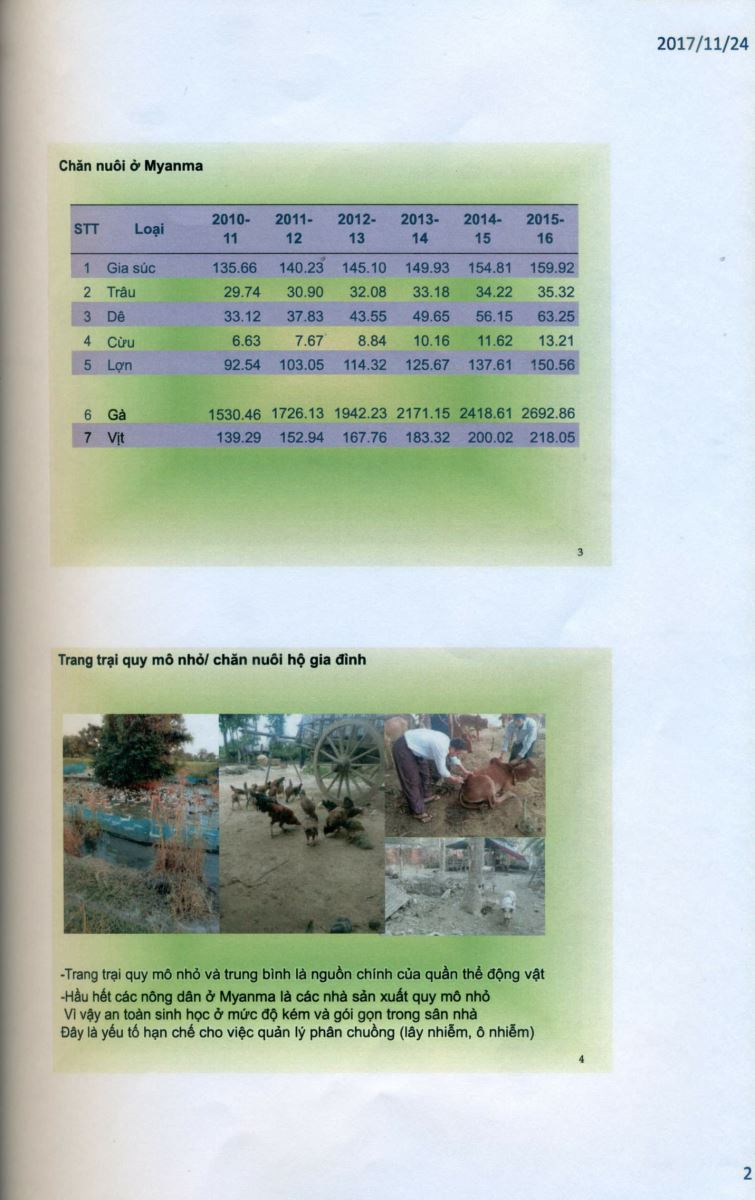 2017/11/24

Chăn nuôi ở Myanma

| STT | Loại | 2010-11 | 2011-12 | 2012-13 | 2013-14 | 2014-15 | 2015-16 |
|---|---|---|---|---|---|---|---|
| 1 | Gia súc | 135.66 | 140.23 | 145.10 | 149.93 | 154.81 | 159.92 |
| 2 | Trâu | 29.74 | 30.90 | 32.08 | 33.18 | 34.22 | 35.32 |
| 3 | Dê | 33.12 | 37.83 | 43.55 | 49.65 | 56.15 | 63.25 |
| 4 | Cừu | 6.63 | 7.67 | 8.84 | 10.16 | 11.62 | 13.21 |
| 5 | Lợn | 92.54 | 103.05 | 114.32 | 125.67 | 137.61 | 150.56 |
| 6 | Gà | 1530.46 | 1726.13 | 1942.23 | 2171.15 | 2418.61 | 2692.86 |
| 7 | Vịt | 139.29 | 152.94 | 167.76 | 183.32 | 200.02 | 218.05 |

3

Trang trại quy mô nhỏ/ chăn nuôi hộ gia đình

-Trang trại quy mô nhỏ và trung bình là nguồn chính của quần thể động vật
-Hầu hết các nông dân ở Myanma là các nhà sản xuất quy mô nhỏ
Vì vậy an toàn sinh học ở mức độ kém và gói gọn trong sân nhà
Đây là yếu tố hạn chế cho việc quản lý phân chuồng (lây nhiễm, ô nhiễm)

4

2